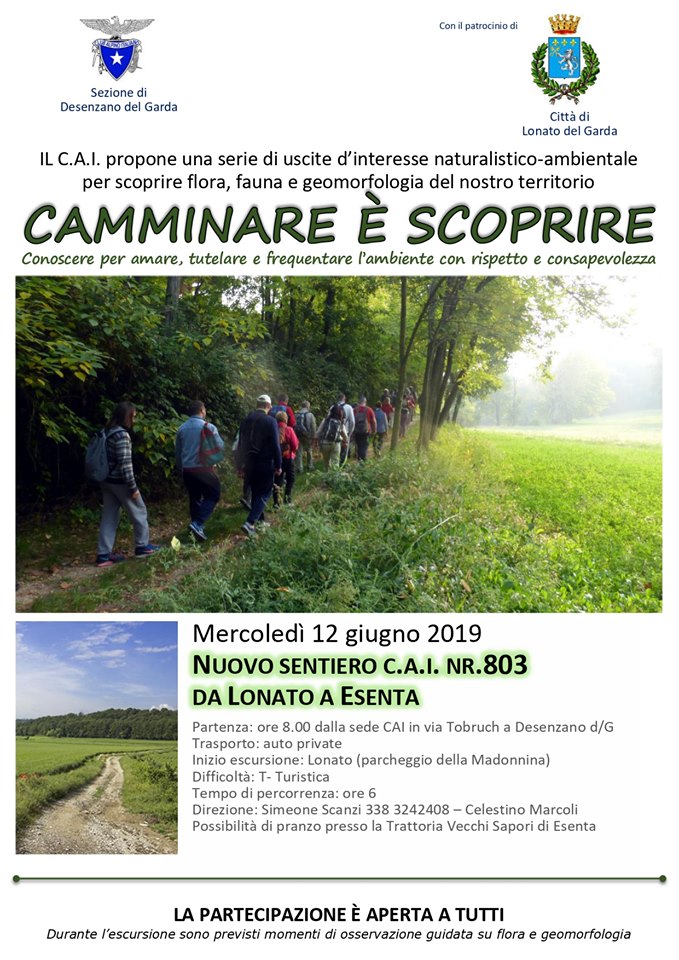 Sezione di
Desenzano del Garda

Con il patrocinio di

Città di
Lonato del Garda

IL C.A.I. propone una serie di uscite d'interesse naturalistico-ambientale per scoprire flora, fauna e geomorfologia del nostro territorio

CAMMINARE È SCOPRIRE

Conoscere per amare, tutelare e frequentare l'ambiente con rispetto e consapevolezza

Mercoledì 12 giugno 2019

NUOVO SENTIERO C.A.I. NR.803
DA LONATO A ESENTA

Partenza: ore 8.00 dalla sede CAI in via Tobruch a Desenzano d/G
Trasporto: auto private
Inizio escursione: Lonato (parcheggio della Madonnina)
Difficoltà: T- Turistica
Tempo di percorrenza: ore 6
Direzione: Simeone Scanzi 338 3242408 – Celestino Marcoli
Possibilità di pranzo presso la Trattoria Vecchi Sapori di Esenta

LA PARTECIPAZIONE È APERTA A TUTTI
Durante l'escursione sono previsti momenti di osservazione guidata su flora e geomorfologia